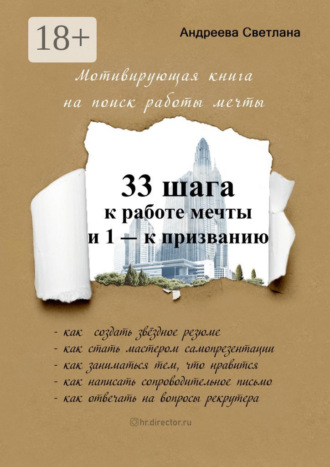 18+

Андреева Светлана

Мотивирующая книга на поиск работы мечты

33 шага к работе мечты и 1 — к призванию

- как создать звёздное резюме
- как стать мастером самопрезентации
- как заниматься тем, что нравится
- как написать сопроводительное письмо
- как отвечать на вопросы рекрутера

hr.director.ru